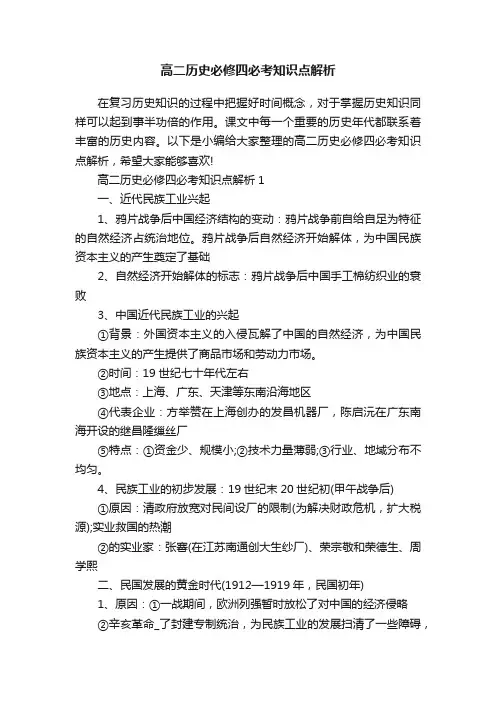 高二历史必修四必考知识点解析

在复习历史知识的过程中把握好时间概念，对于掌握历史知识同样可以起到事半功倍的作用。课文中每一个重要的历史年代都联系着丰富的历史内容。以下是小编给大家整理的高二历史必修四必考知识点解析，希望大家能够喜欢!

高二历史必修四必考知识点解析 1

一、近代民族工业兴起

1、鸦片战争后中国经济结构的变动：鸦片战争前自给自足为特征的自然经济占统治地位。鸦片战争后自然经济开始解体，为中国民族资本主义的产生奠定了基础

2、自然经济开始解体的标志：鸦片战争后中国手工棉纺织业的衰败

3、中国近代民族工业的兴起

①背景：外国资本主义的入侵瓦解了中国的自然经济，为中国民族资本主义的产生提供了商品市场和劳动力市场。

②时间：19 世纪七十年代左右

③地点：上海、广东、天津等东南沿海地区

④代表企业：方举赞在上海创办的发昌机器厂，陈启沅在广东南海开设的继昌隆缫丝厂

⑤特点：①资金少、规模小;②技术力量薄弱;③行业、地域分布不均匀。

4、民族工业的初步发展：19 世纪末 20 世纪初(甲午战争后)

①原因：清政府放宽对民间设厂的限制(为解决财政危机，扩大税源);实业救国的热潮

②的实业家：张謇(在江苏南通创大生纱厂)、荣宗敬和荣德生、周学熙

二、民国发展的黄金时代(1912—1919 年，民国初年)

1、原因：①一战期间，欧洲列强暂时放松了对中国的经济侵略

②辛亥革命_了封建专制统治，为民族工业的发展扫清了一些障碍，